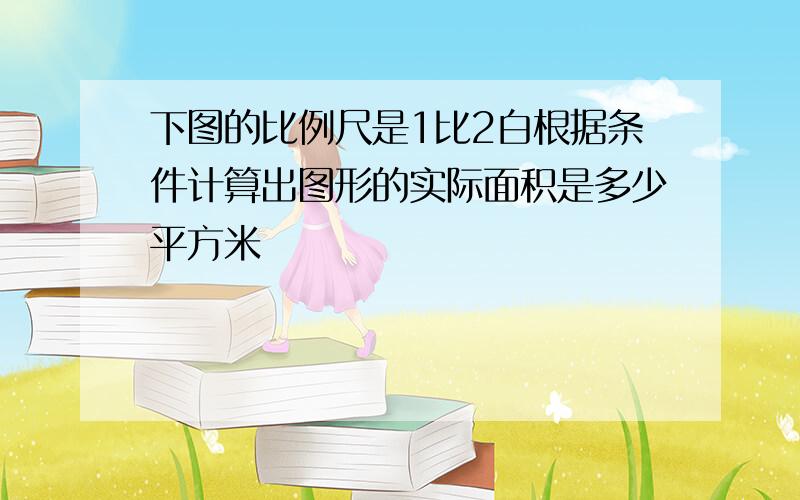 下图的比例尺是1比2白根据条件计算出图形的实际面积是多少平方米